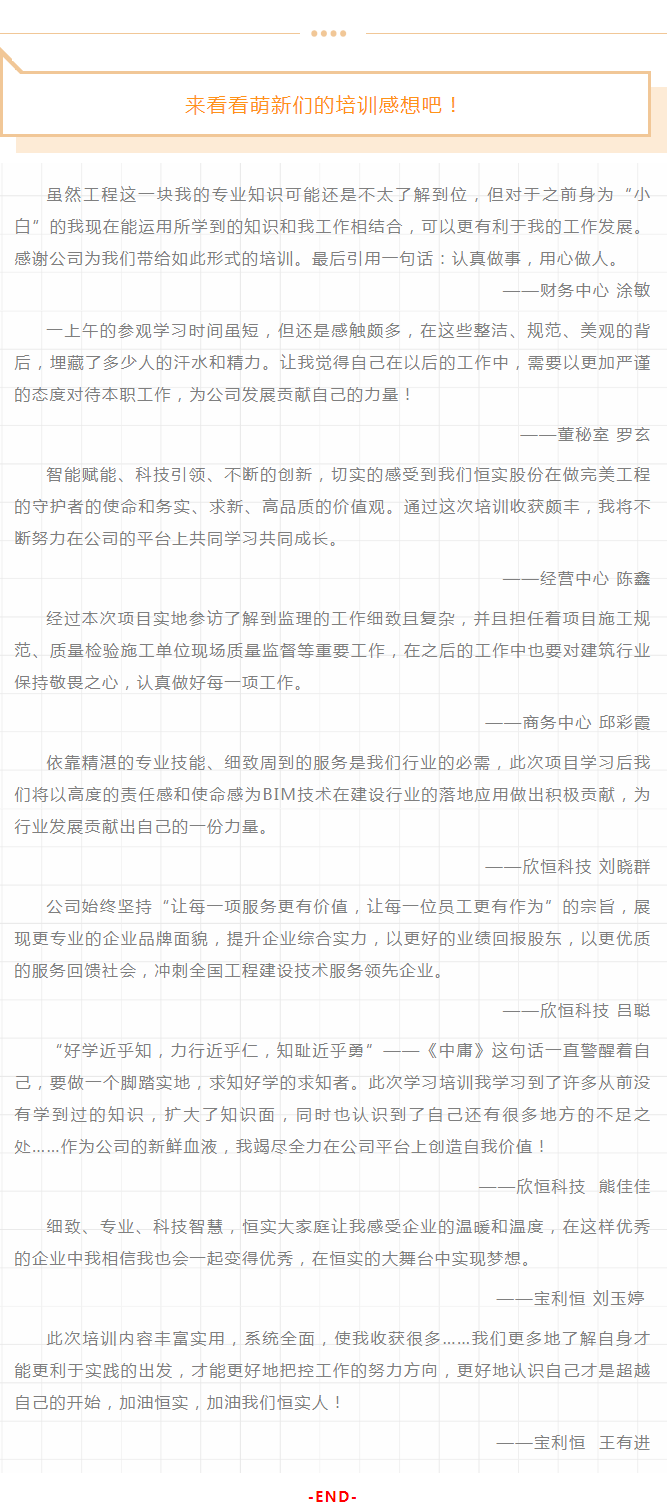 来看看萌新们的培训感想吧！

虽然工程这一块我的专业知识可能还是不太了解到位，但对于之前身为“小白”的我现在能运用所学到的知识和我工作相结合，可以更有利于我的工作发展。感谢公司为我们带给如此形式的培训。最后引用一句话：认真做事，用心做人。

——财务中心 涂敏

一上午的参观学习时间虽短，但还是感触颇多，在这些整洁、规范、美观的背后，埋藏了多少人的汗水和精力。让我觉得自己在以后的工作中，需要以更加严谨的态度对待本职工作，为公司发展贡献自己的力量！

——董秘室 罗玄

智能赋能、科技引领、不断的创新，切实的感受到我们恒实股份在做完美工程的守护者的使命和务实、求新、高品质的价值观。通过这次培训收获颇丰，我将不断努力在公司的平台上共同学习共同成长。

——经营中心 陈鑫

经过本次项目实地参访了解到监理的工作细致且复杂，并且担任着项目施工规范、质量检验施工单位现场质量监督等重要工作，在之后的工作中也要对建筑行业保持敬畏之心，认真做好每一项工作。

——商务中心 邱彩霞

依靠精湛的专业技能、细致周到的服务是我们行业的必需，此次项目学习后我们将以高度的责任感和使命感为BIM技术在建设行业的落地应用做出积极贡献，为行业发展贡献出自己的一份力量。

——欣恒科技 刘晓群

公司始终坚持“让每一项服务更有价值，让每一位员工更有作为”的宗旨，展现更专业的企业品牌面貌，提升企业综合实力，以更好的业绩回报股东，以更优质的服务回馈社会，冲刺全国工程建设技术服务领先企业。

——欣恒科技 吕聪

“好学近乎知，力行近乎仁，知耻近乎勇”——《中庸》这句话一直警醒着自己，要做一个脚踏实地，求知好学的求知者。此次学习培训我学习到了许多从前没有学到过的知识，扩大了知识面，同时也认识到了自己还有很多地方的不足之处……作为公司的新鲜血液，我竭尽全力在公司平台上创造自我价值！

——欣恒科技 熊佳佳

细致、专业、科技智慧，恒实大家庭让我感受企业的温暖和温度，在这样优秀的企业中我相信我也会一起变得优秀，在恒实的大舞台中实现梦想。

——宝利恒 刘玉婷

此次培训内容丰富实用，系统全面，使我收获很多……我们更多地了解自身才能更利于实践的出发，才能更好地把控工作的努力方向，更好地认识自己才是超越自己的开始，加油恒实，加油我们恒实人！

——宝利恒 王有进

-END-